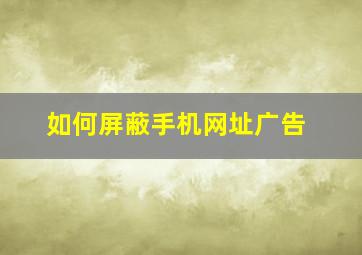 如何屏蔽手机网址广告